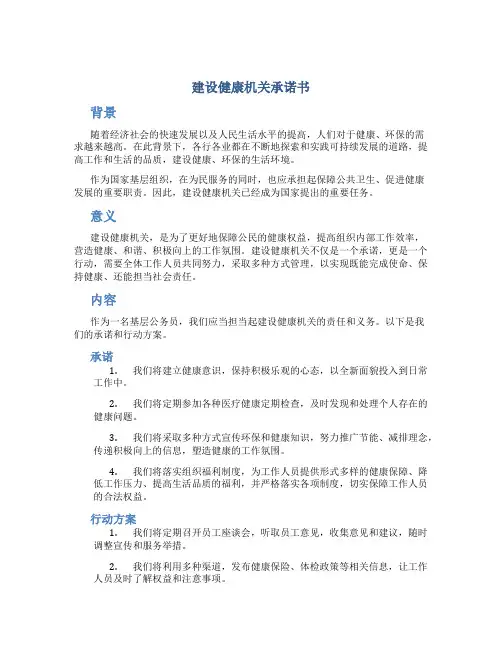 建设健康机关承诺书

背景

随着经济社会的快速发展以及人民生活水平的提高，人们对于健康、环保的需求越来越高。在此背景下，各行各业都在不断地探索和实践可持续发展的道路，提高工作和生活的品质，建设健康、环保的生活环境。

作为国家基层组织，在为民服务的同时，也应承担起保障公共卫生、促进健康发展的重要职责。因此，建设健康机关已经成为国家提出的重要任务。

意义

建设健康机关，是为了更好地保障公民的健康权益，提高组织内部工作效率，营造健康、和谐、积极向上的工作氛围。建设健康机关不仅是一个承诺，更是一个行动，需要全体工作人员共同努力，采取多种方式管理，以实现既能完成使命、保持健康、还能担当社会责任。

内容

作为一名基层公务员，我们应当担当起建设健康机关的责任和义务。以下是我们的承诺和行动方案。

承诺

1. 我们将建立健康意识，保持积极乐观的心态，以全新面貌投入到日常工作中。

2. 我们将定期参加各种医疗健康定期检查，及时发现和处理个人存在的健康问题。

3. 我们将采取多种方式宣传环保和健康知识，努力推广节能、减排理念，传递积极向上的信息，塑造健康的工作氛围。

4. 我们将落实组织福利制度，为工作人员提供形式多样的健康保障、降低工作压力、提高生活品质的福利，并严格落实各项制度，切实保障工作人员的合法权益。

行动方案

1. 我们将定期召开员工座谈会，听取员工意见，收集意见和建议，随时调整宣传和服务举措。

2. 我们将利用多种渠道，发布健康保险、体检政策等相关信息，让工作人员及时了解权益和注意事项。